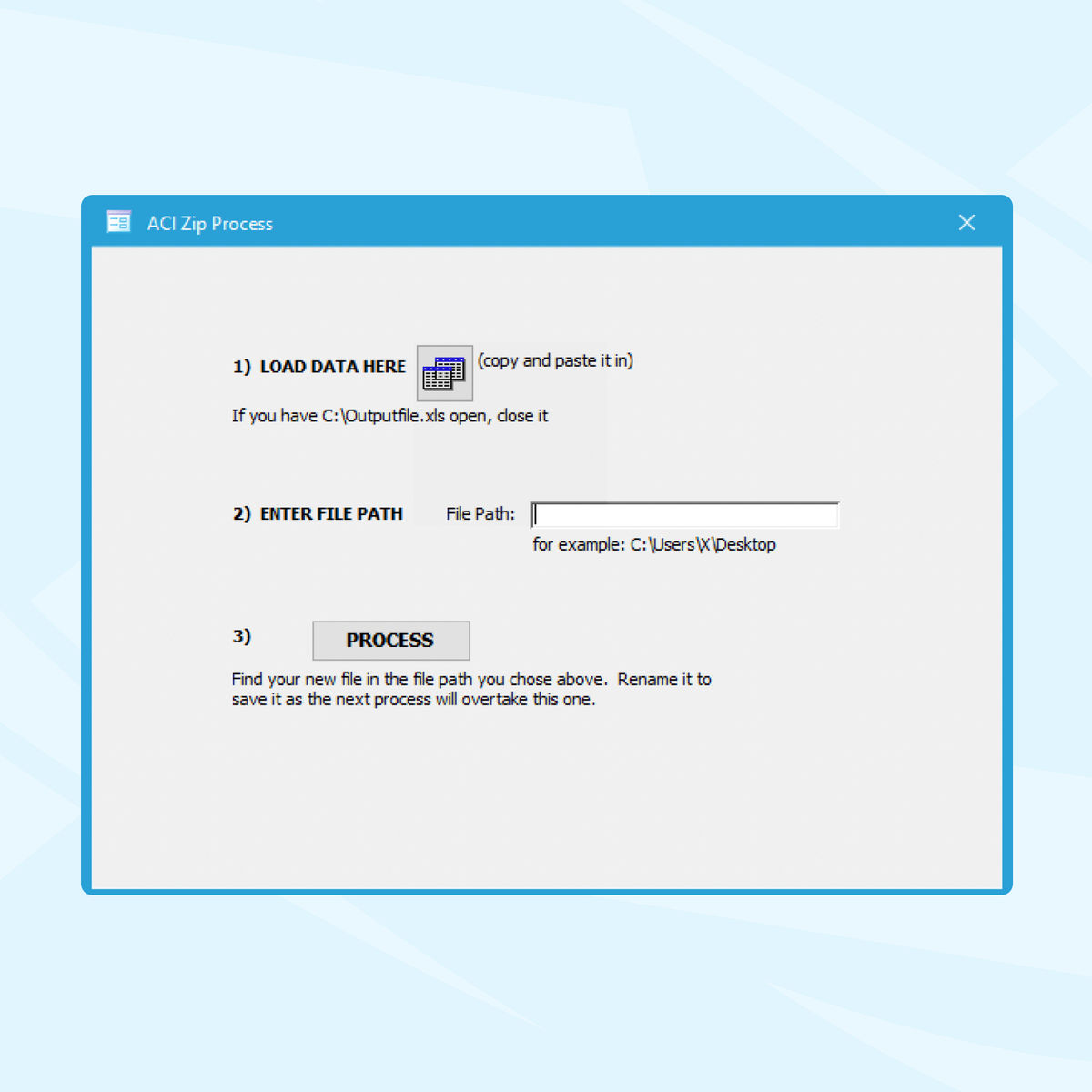 ACI Zip Process

1) LOAD DATA HERE (copy and paste it in)

If you have C:\Outputfile.xls open, close it

2) ENTER FILE PATH File Path:

for example: C:\Users\X\Desktop

3) PROCESS

Find your new file in the file path you chose above. Rename it to save it as the next process will overtake this one.